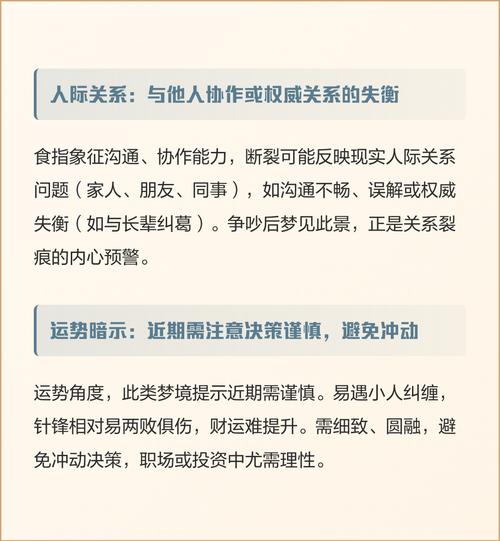 人际关系：与他人协作或权威关系的失衡

食指象征沟通、协作能力，断裂可能反映现实人际关系问题（家人、朋友、同事），如沟通不畅、误解或权威失衡（如与长辈纠葛）。争吵后梦见此景，正是关系裂痕的内心预警。

运势暗示：近期需注意决策谨慎，避免冲动

运势角度，此类梦境提示近期需谨慎。易遇小人纠缠，针锋相对易两败俱伤，财运难提升。需细致、圆融，避免冲动决策，职场或投资中尤需理性。